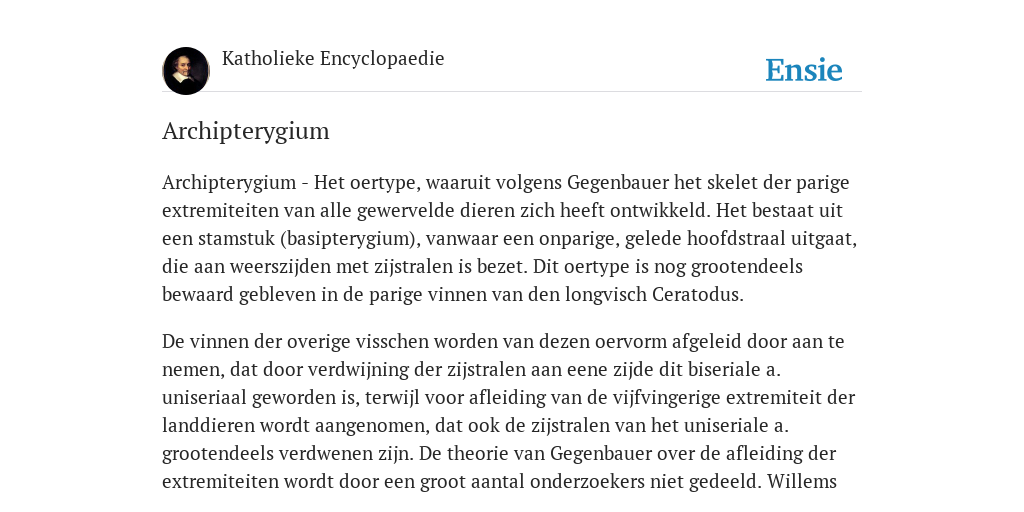 Katholieke Encyclopaedie

Ensie

Archipterygium

Archipterygium - Het oertype, waaruit volgens Gegenbauer het skelet der parige extremiteiten van alle gewervelde dieren zich heeft ontwikkeld. Het bestaat uit een stamstuk (basipterygium), vanwaar een onparige, gelede hoofdstraal uitgaat, die aan weerszijden met zijstralen is bezet. Dit oertype is nog grootendeels bewaard gebleven in de parige vinnen van den longvisch Ceratodus.

De vinnen der overige visschen worden van dezen oervorm afgeleid door aan te nemen, dat door verdwijning der zijstralen aan eene zijde dit biseriale a. uniseriaal geworden is, terwijl voor afleiding van de vijfvingerige extremiteit der landdieren wordt aangenomen, dat ook de zijstralen van het uniseriale a. grootendeels verdwenen zijn. De theorie van Gegenbauer over de afleiding der extremiteiten wordt door een groot aantal onderzoekers niet gedeeld. Willems